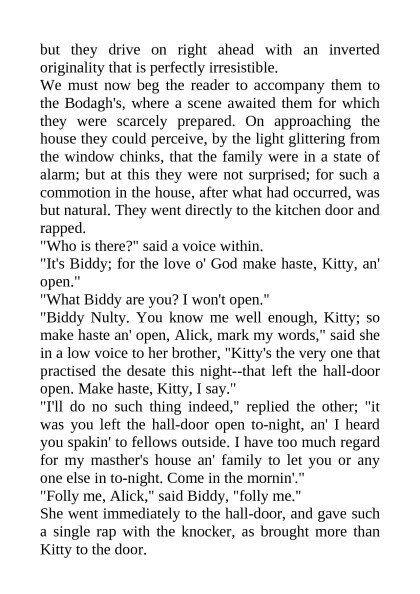 but they drive on right ahead with an inverted originality that is perfectly irresistible.

We must now beg the reader to accompany them to the Bodagh's, where a scene awaited them for which they were scarcely prepared. On approaching the house they could perceive, by the light glittering from the window chinks, that the family were in a state of alarm; but at this they were not surprised; for such a commotion in the house, after what had occurred, was but natural. They went directly to the kitchen door and rapped.

"Who is there?" said a voice within.

"It's Biddy; for the love o' God make haste, Kitty, an' open."

"What Biddy are you? I won't open."

"Biddy Nulty. You know me well enough, Kitty; so make haste an' open, Alick, mark my words," said she in a low voice to her brother, "Kitty's the very one that practised the desate this night--that left the hall-door open. Make haste, Kitty, I say."

"I'll do no such thing indeed," replied the other; "it was you left the hall-door open to-night, an' I heard you spakin' to fellows outside. I have too much regard for my masther's house an' family to let you or any one else in to-night. Come in the mornin'."

"Folly me, Alick," said Biddy, "folly me."

She went immediately to the hall-door, and gave such a single rap with the knocker, as brought more than Kitty to the door.